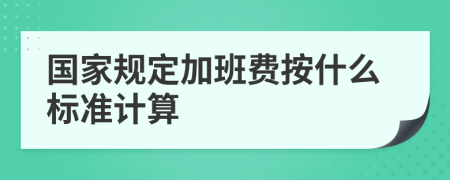 国家规定加班费按什么标准计算